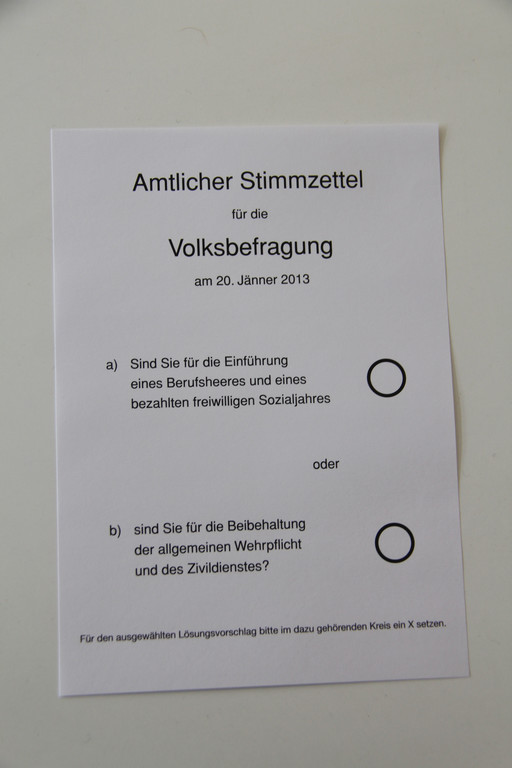 Amtlicher Stimmzettel

für die

Volksbefragung

am 20. Jänner 2013

a) Sind Sie für die Einführung eines Berufsheeres und eines bezahlten freiwilligen Sozialjahres

oder

b) sind Sie für die Beibehaltung der allgemeinen Wehrpflicht und des Zivildienstes?

Für den ausgewählten Lösungsvorschlag bitte im dazu gehörenden Kreis ein X setzen.